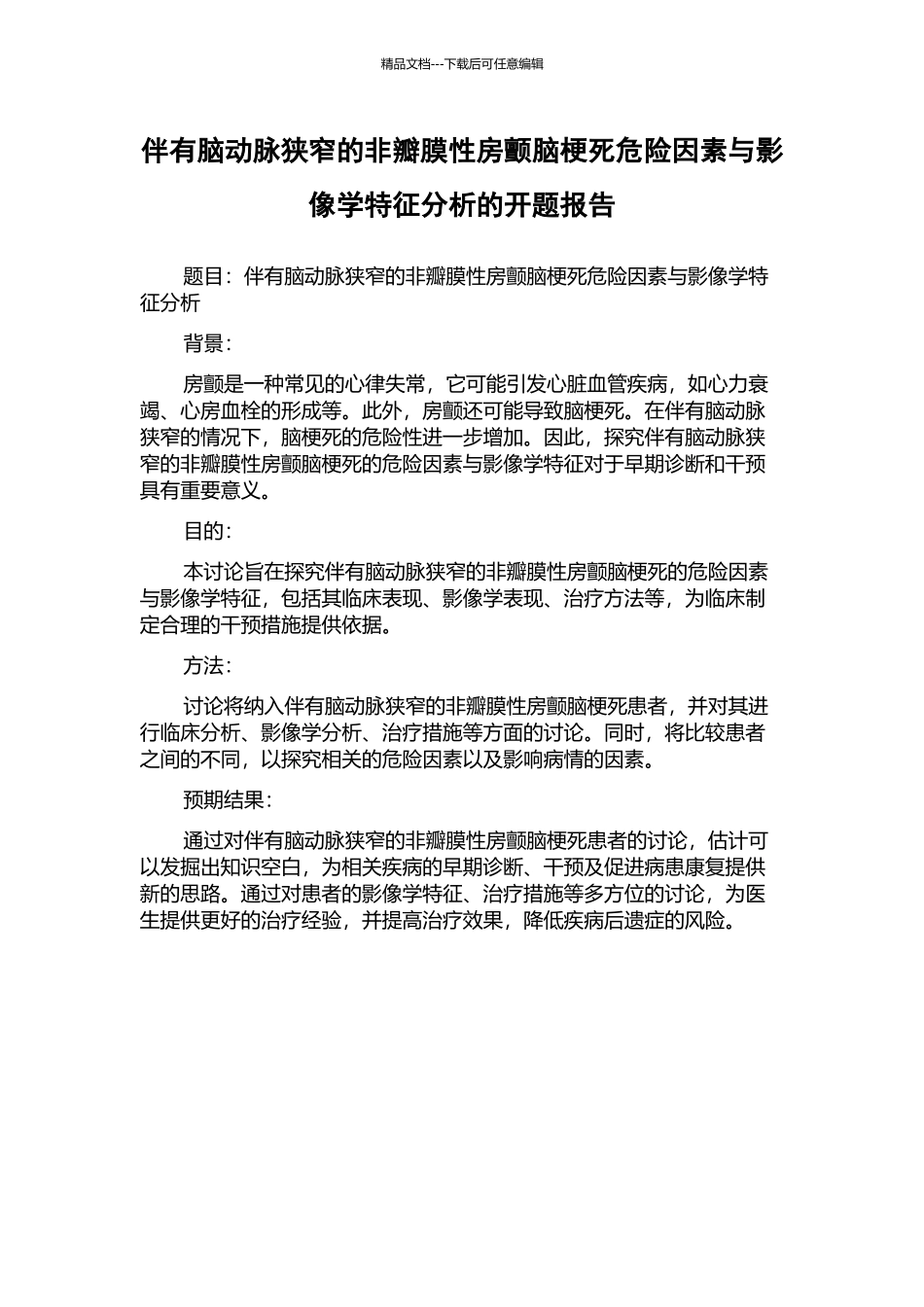 精品文档---下载后可任意编辑

伴有脑动脉狭窄的非瓣膜性房颤脑梗死危险因素与影像学特征分析的开题报告

题目：伴有脑动脉狭窄的非瓣膜性房颤脑梗死危险因素与影像学特征分析

背景：

房颤是一种常见的心律失常，它可能引发心脏血管疾病，如心力衰竭、心房血栓的形成等。此外，房颤还可能导致脑梗死。在伴有脑动脉狭窄的情况下，脑梗死的危险性进一步增加。因此，探究伴有脑动脉狭窄的非瓣膜性房颤脑梗死的危险因素与影像学特征对于早期诊断和干预具有重要意义。

目的：

本讨论旨在探究伴有脑动脉狭窄的非瓣膜性房颤脑梗死的危险因素与影像学特征，包括其临床表现、影像学表现、治疗方法等，为临床制定合理的干预措施提供依据。

方法：

讨论将纳入伴有脑动脉狭窄的非瓣膜性房颤脑梗死患者，并对其进行临床分析、影像学分析、治疗措施等方面的讨论。同时，将比较患者之间的不同，以探究相关的危险因素以及影响病情的因素。

预期结果：

通过对伴有脑动脉狭窄的非瓣膜性房颤脑梗死患者的讨论，估计可以发掘出知识空白，为相关疾病的早期诊断、干预及促进病患康复提供新的思路。通过对患者的影像学特征、治疗措施等多方位的讨论，为医生提供更好的治疗经验，并提高治疗效果，降低疾病后遗症的风险。